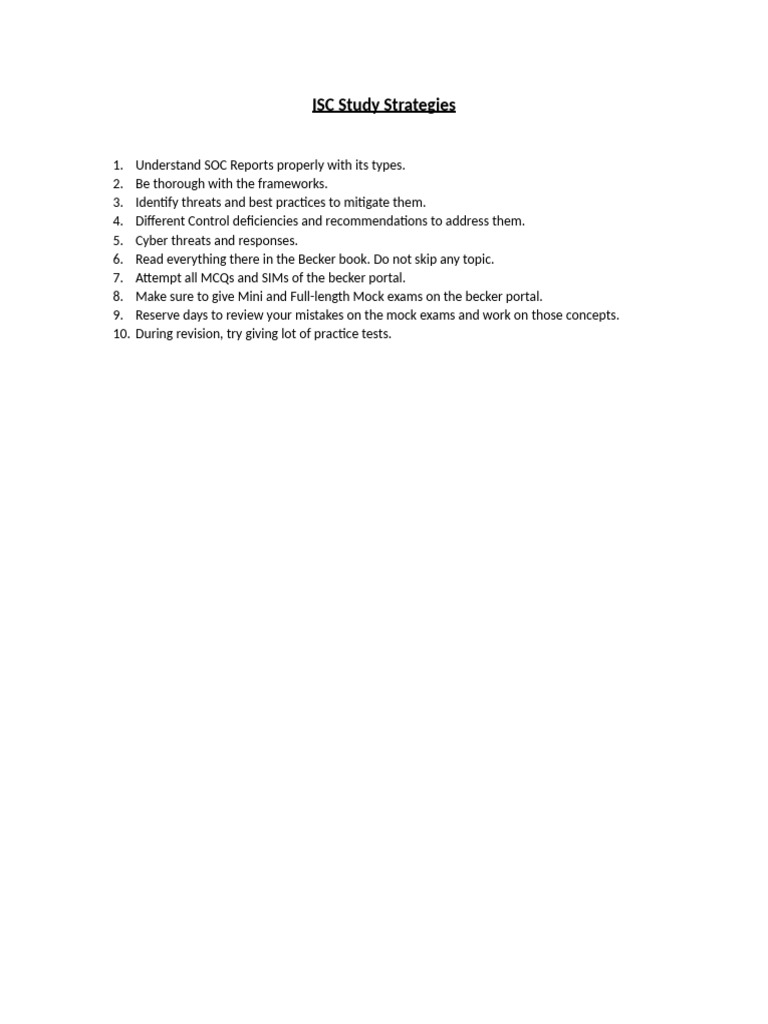 ISC Study Strategies

1. Understand SOC Reports properly with its types.
2. Be thorough with the frameworks.
3. Identify threats and best practices to mitigate them.
4. Different Control deficiencies and recommendations to address them.
5. Cyber threats and responses.
6. Read everything there in the Becker book. Do not skip any topic.
7. Attempt all MCQs and SIMs of the becker portal.
8. Make sure to give Mini and Full-length Mock exams on the becker portal.
9. Reserve days to review your mistakes on the mock exams and work on those concepts.
10. During revision, try giving lot of practice tests.